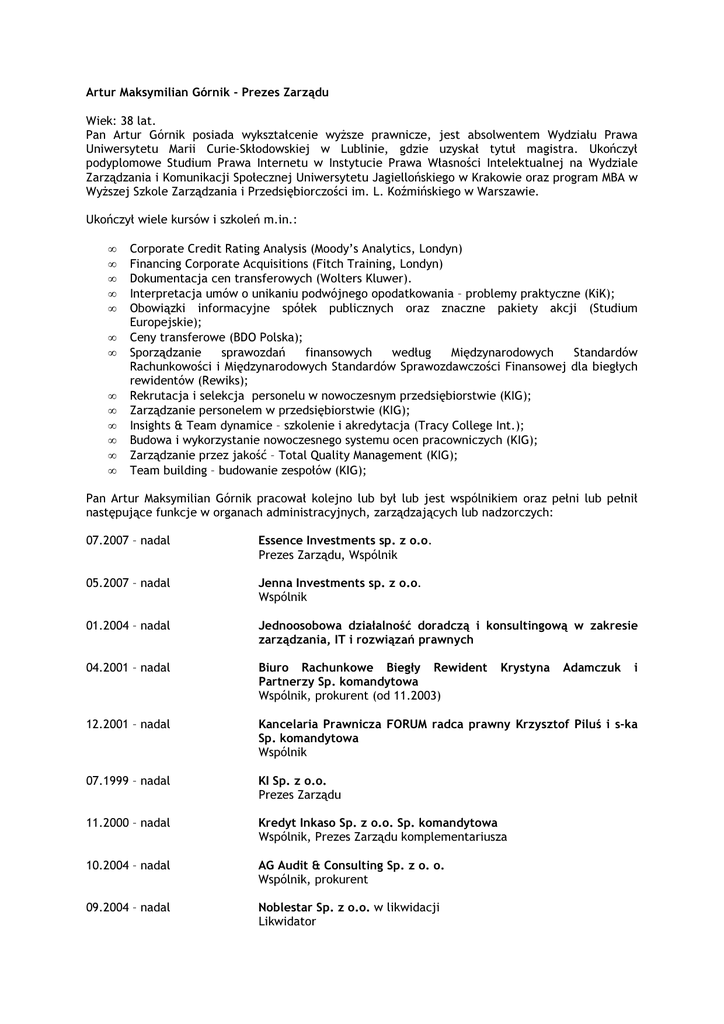 Artur Maksymilian Górnik - Prezes Zarządu

Wiek: 38 lat.
Pan Artur Górnik posiada wykształcenie wyższe prawnicze, jest absolwentem Wydziału Prawa Uniwersytetu Marii Curie-Skłodowskiej w Lublinie, gdzie uzyskał tytuł magistra. Ukończył podyplomowe Studium Prawa Internetu w Instytucie Prawa Własności Intelektualnej na Wydziale Zarządzania i Komunikacji Społecznej Uniwersytetu Jagiellońskiego w Krakowie oraz program MBA w Wyższej Szkole Zarządzania i Przedsiębiorczości im. L. Koźmińskiego w Warszawie.

Ukończył wiele kursów i szkoleń m.in.:

∞ Corporate Credit Rating Analysis (Moody's Analytics, Londyn)
∞ Financing Corporate Acquisitions (Fitch Training, Londyn)
∞ Dokumentacja cen transferowych (Wolters Kluwer).
∞ Interpretacja umów o unikaniu podwójnego opodatkowania – problemy praktyczne (KiK);
∞ Obowiązki informacyjne spółek publicznych oraz znaczne pakiety akcji (Studium Europejskie);
∞ Ceny transferowe (BDO Polska);
∞ Sporządzanie sprawozdań finansowych według Międzynarodowych Standardów Rachunkowości i Międzynarodowych Standardów Sprawozdawczości Finansowej dla biegłych rewidentów (Rewiks);
∞ Rekrutacja i selekcja personelu w nowoczesnym przedsiębiorstwie (KIG);
∞ Zarządzanie personelem w przedsiębiorstwie (KIG);
∞ Insights & Team dynamice – szkolenie i akredytacja (Tracy College Int.);
∞ Budowa i wykorzystanie nowoczesnego systemu ocen pracowniczych (KIG);
∞ Zarządzanie przez jakość – Total Quality Management (KIG);
∞ Team building – budowanie zespołów (KIG);

Pan Artur Maksymilian Górnik pracował kolejno lub był lub jest wspólnikiem oraz pełni lub pełnił następujące funkcje w organach administracyjnych, zarządzających lub nadzorczych:

07.2007 – nadal
Essence Investments sp. z o.o.
Prezes Zarządu, Wspólnik

05.2007 – nadal
Jenna Investments sp. z o.o.
Wspólnik

01.2004 – nadal
Jednoosobowa działalność doradczą i konsultingową w zakresie zarządzania, IT i rozwiązań prawnych

04.2001 – nadal
Biuro Rachunkowe Biegły Rewident Krystyna Adamczuk i Partnerzy Sp. komandytowa
Wspólnik, prokurent (od 11.2003)

12.2001 – nadal
Kancelaria Prawnicza FORUM radca prawny Krzysztof Piluś i s-ka Sp. komandytowa
Wspólnik

07.1999 – nadal
KI Sp. z o.o.
Prezes Zarządu

11.2000 – nadal
Kredyt Inkaso Sp. z o.o. Sp. komandytowa
Wspólnik, Prezes Zarządu komplementariusza

10.2004 – nadal
AG Audit & Consulting Sp. z o. o.
Wspólnik, prokurent

09.2004 – nadal
Noblestar Sp. z o.o. w likwidacji
Likwidator